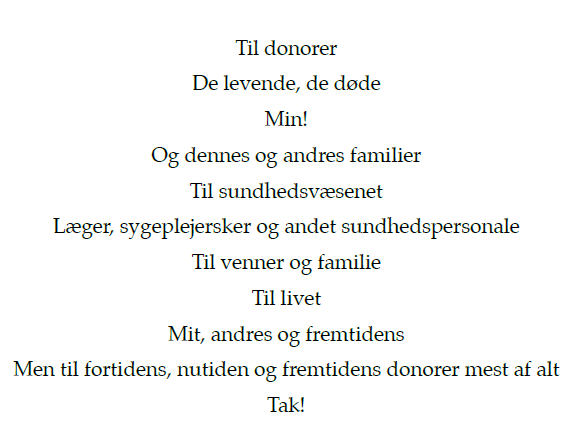 Til donorer
De levende, de døde
Min!
Og dennes og andres familier
Til sundhedsvæsenet
Læger, sygeplejersker og andet sundhedspersonale
Til venner og familie
Til livet
Mit, andres og fremtidens
Men til fortidens, nutiden og fremtidens donorer mest af alt
Tak!